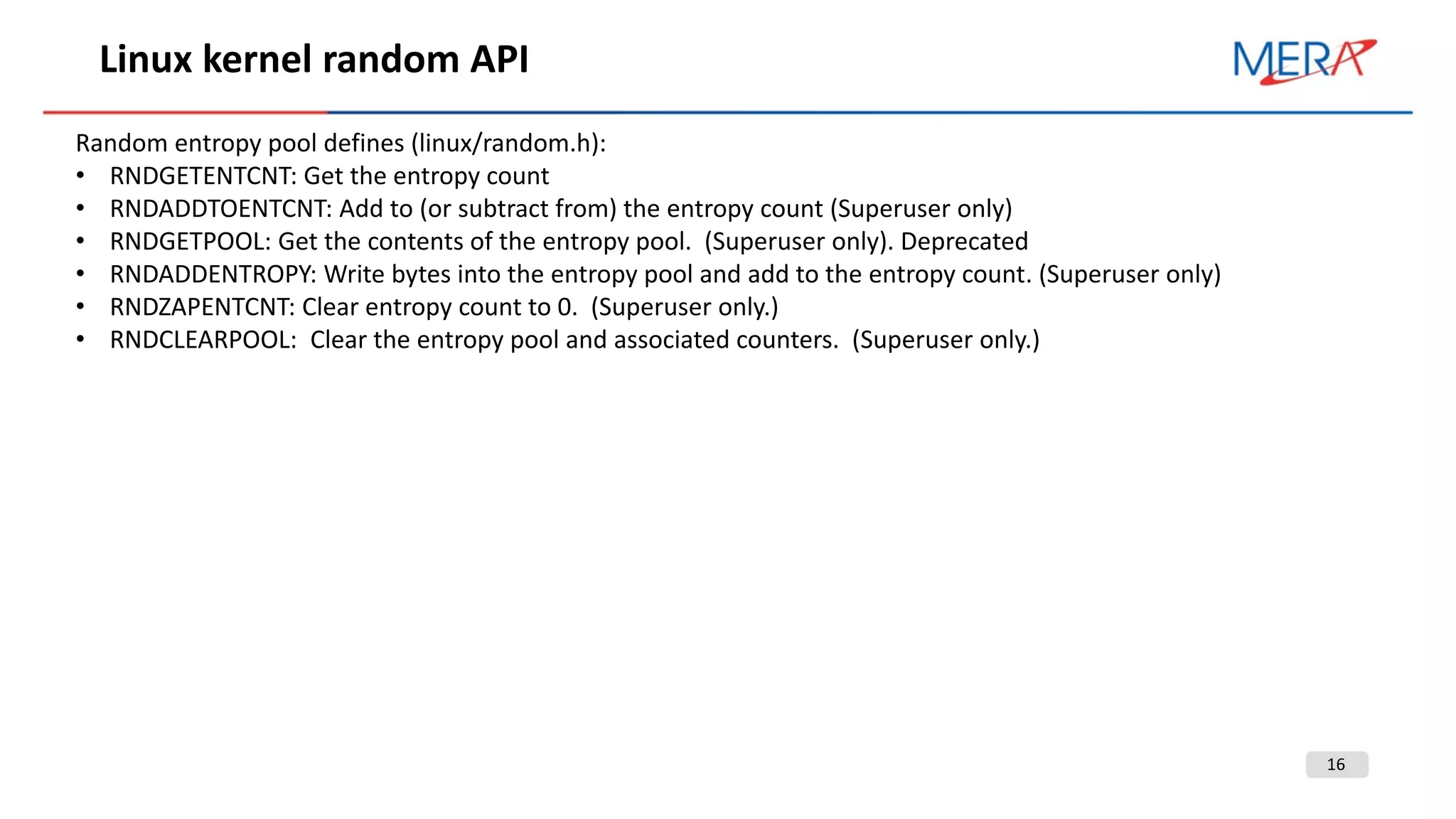 Linux kernel random API

MERA

Random entropy pool defines (linux/random.h):
• RNDGETENTCNT: Get the entropy count
• RNDADDTOENTCNT: Add to (or subtract from) the entropy count (Superuser only)
• RNDGETPOOL: Get the contents of the entropy pool. (Superuser only). Deprecated
• RNDADDENTROPY: Write bytes into the entropy pool and add to the entropy count. (Superuser only)
• RNDZAPENTCNT: Clear entropy count to 0. (Superuser only.)
• RNDCLEARPOOL: Clear the entropy pool and associated counters. (Superuser only.)

16